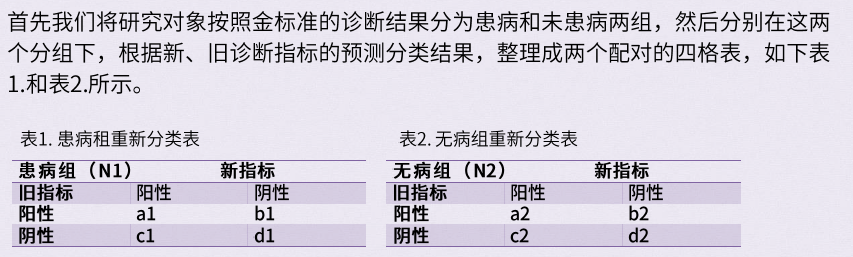 首先我们将研究对象按照金标准的诊断结果分为患病和未患病两组，然后分别在这两个分组下，根据新、旧诊断指标的预测分类结果，整理成两个配对的四格表，如下表1.和表2.所示。

表1. 患病租重新分类表

| 患病组（N1） | 新指标 | |
|---|---|---|
| 旧指标 | 阳性 | 阴性 |
| 阳性 | a1 | b1 |
| 阴性 | c1 | d1 |

表2. 无病组重新分类表

| 无病组（N2） | 新指标 | |
|---|---|---|
| 旧指标 | 阳性 | 阴性 |
| 阳性 | a2 | b2 |
| 阴性 | c2 | d2 |